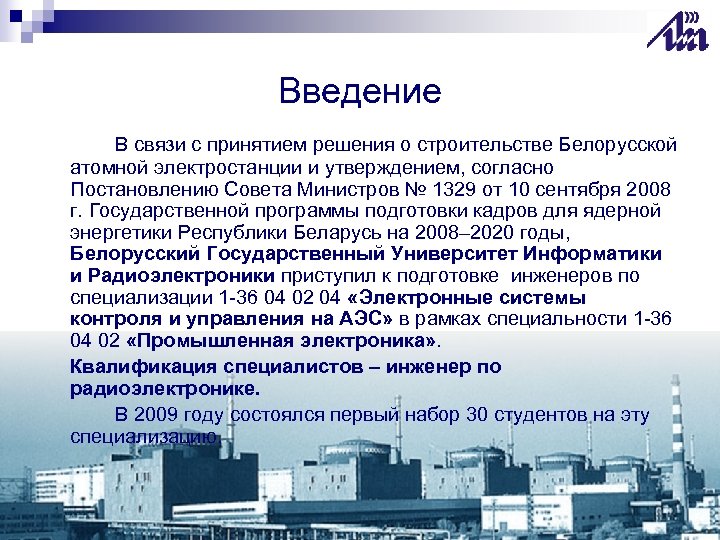 Введение

В связи с принятием решения о строительстве Белорусской атомной электростанции и утверждением, согласно Постановлению Совета Министров № 1329 от 10 сентября 2008 г. Государственной программы подготовки кадров для ядерной энергетики Республики Беларусь на 2008–2020 годы, Белорусский Государственный Университет Информатики и Радиоэлектроники приступил к подготовке инженеров по специализации 1-36 04 02 04 «Электронные системы контроля и управления на АЭС» в рамках специальности 1-36 04 02 «Промышленная электроника».

Квалификация специалистов – инженер по радиоэлектронике.

В 2009 году состоялся первый набор 30 студентов на эту специализацию